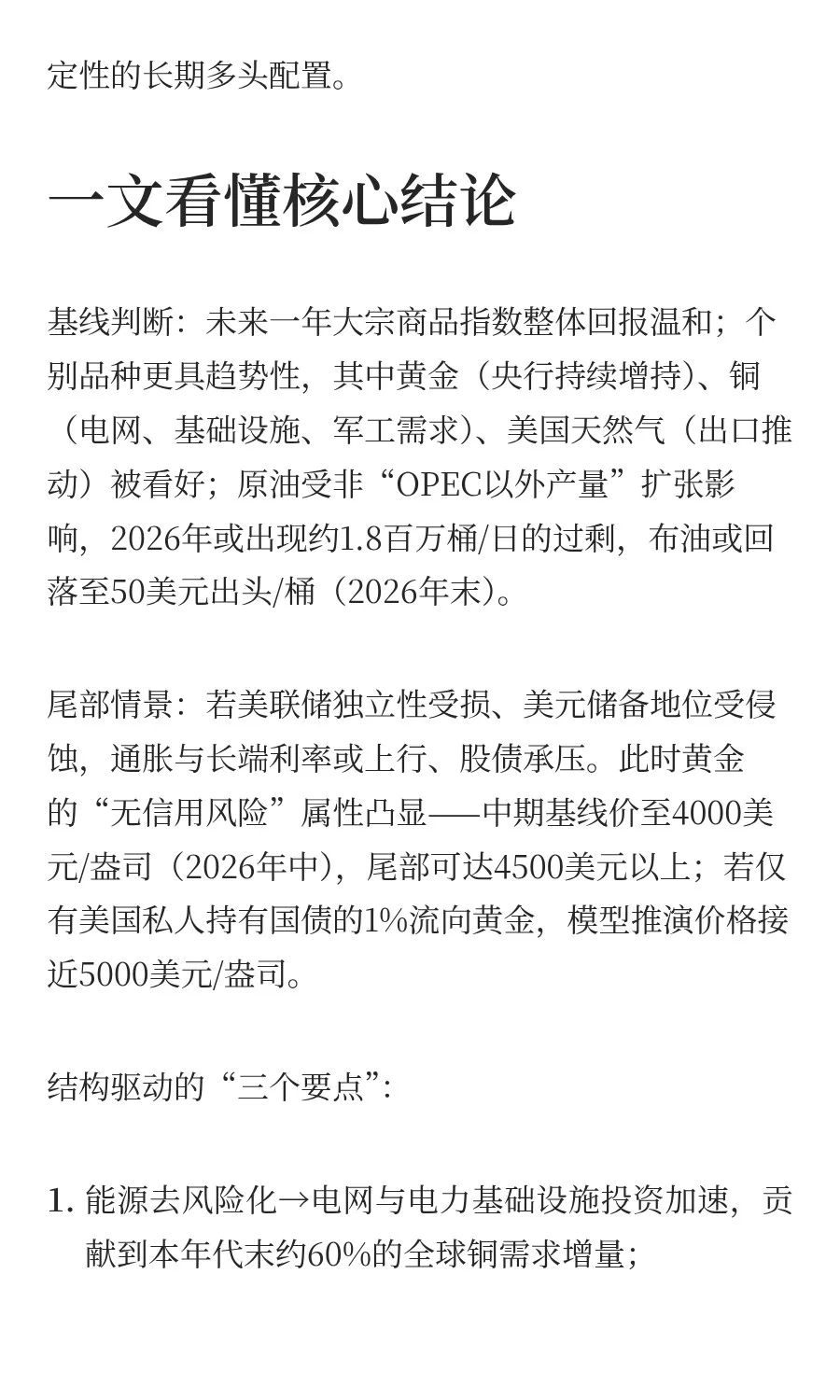 定性的长期多头配置。

一文看懂核心结论

基线判断：未来一年大宗商品指数整体回报温和；个别品种更具趋势性，其中黄金（央行持续增持）、铜（电网、基础设施、军工需求）、美国天然气（出口推动）被看好；原油受非“OPEC以外产量”扩张影响，2026年或出现约1.8百万桶/日的过剩，布油或回落至50美元出头/桶（2026年末）。

尾部情景：若美联储独立性受损、美元储备地位受侵蚀，通胀与长端利率或上行、股债承压。此时黄金的“无信用风险”属性凸显——中期基线价至4000美元/盎司（2026年中），尾部可达4500美元以上；若仅有美国私人持有国债的1%流向黄金，模型推演价格接近5000美元/盎司。

结构驱动的“三个要点”：

1. 能源去风险化→电网与电力基础设施投资加速，贡献到本年代末约60%的全球铜需求增量；